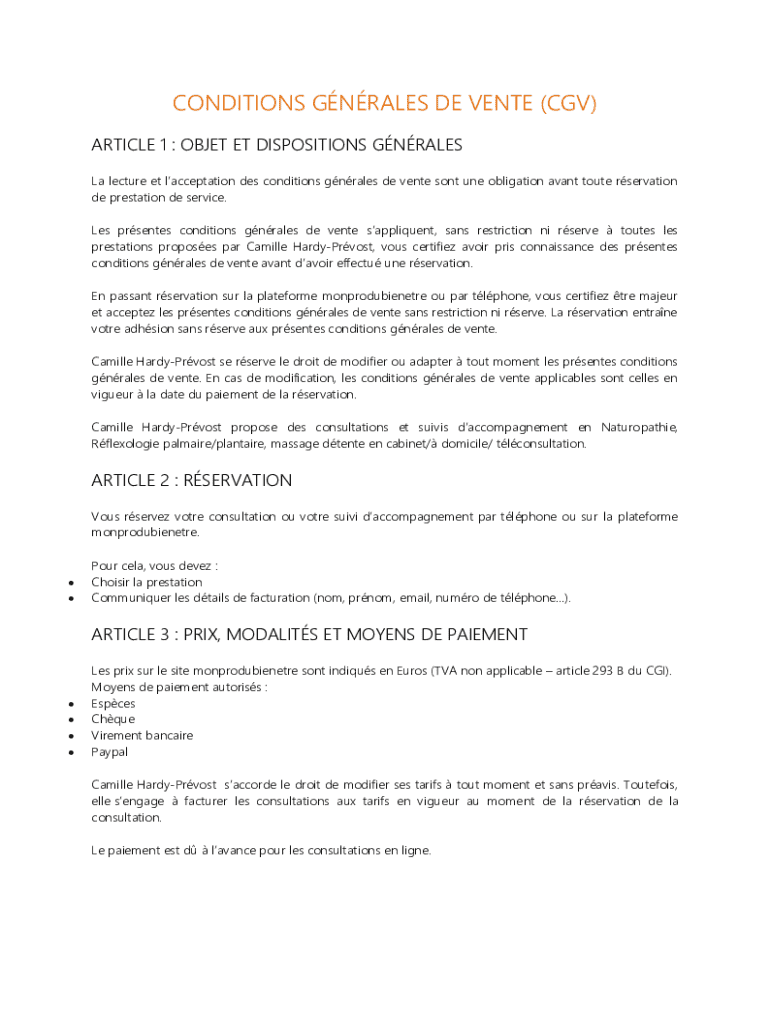 CONDITIONS GÉNÉRALES DE VENTE (CGV)

ARTICLE 1 : OBJET ET DISPOSITIONS GÉNÉRALES

La lecture et l'acceptation des conditions générales de vente sont une obligation avant toute réservation de prestation de service.

Les présentes conditions générales de vente s'appliquent, sans restriction ni réserve à toutes les prestations proposées par Camille Hardy-Prévost, vous certifiez avoir pris connaissance des présentes conditions générales de vente avant d'avoir effectué une réservation.

En passant réservation sur la plateforme monprodubienetre ou par téléphone, vous certifiez être majeur et acceptez les présentes conditions générales de vente sans restriction ni réserve. La réservation entraîne votre adhésion sans réserve aux présentes conditions générales de vente.

Camille Hardy-Prévost se réserve le droit de modifier ou adapter à tout moment les présentes conditions générales de vente. En cas de modification, les conditions générales de vente applicables sont celles en vigueur à la date du paiement de la réservation.

Camille Hardy-Prévost propose des consultations et suivis d'accompagnement en Naturopathie, Réflexologie palmaire/plantaire, massage détente en cabinet/à domicile/ téléconsultation.

ARTICLE 2 : RÉSERVATION

Vous réservez votre consultation ou votre suivi d'accompagnement par téléphone ou sur la plateforme monprodubienetre.

Pour cela, vous devez :
• Choisir la prestation
• Communiquer les détails de facturation (nom, prénom, email, numéro de téléphone...).

ARTICLE 3 : PRIX, MODALITÉS ET MOYENS DE PAIEMENT

Les prix sur le site monprodubienetre sont indiqués en Euros (TVA non applicable – article 293 B du CGI).
Moyens de paiement autorisés :
• Espèces
• Chèque
• Virement bancaire
• Paypal

Camille Hardy-Prévost s'accorde le droit de modifier ses tarifs à tout moment et sans préavis. Toutefois, elle s'engage à facturer les consultations aux tarifs en vigueur au moment de la réservation de la consultation.

Le paiement est dû à l'avance pour les consultations en ligne.